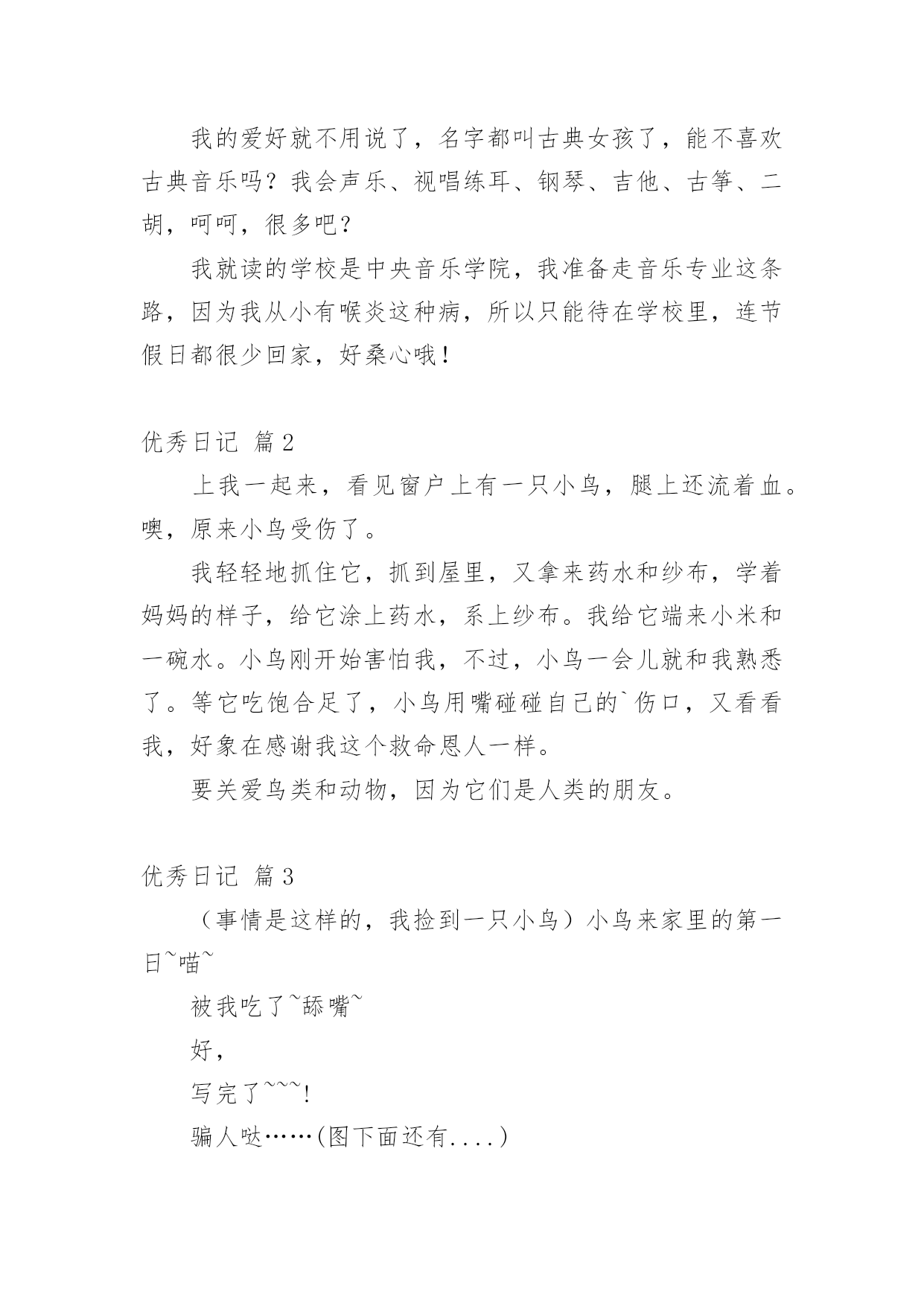 我的爱好就不用说了，名字都叫古典女孩了，能不喜欢古典音乐吗？我会声乐、视唱练耳、钢琴、吉他、古筝、二胡，呵呵，很多吧？

我就读的学校是中央音乐学院，我准备走音乐专业这条路，因为我从小有喉炎这种病，所以只能待在学校里，连节假日都很少回家，好桑心哦！

优秀日记 篇2

上我一起来，看见窗户上有一只小鸟，腿上还流着血。噢，原来小鸟受伤了。

我轻轻地抓住它，抓到屋里，又拿来药水和纱布，学着妈妈的样子，给它涂上药水，系上纱布。我给它端来小米和一碗水。小鸟刚开始害怕我，不过，小鸟一会儿就和我熟悉了。等它吃饱合足了，小鸟用嘴碰碰自己的`伤口，又看看我，好象在感谢我这个救命恩人一样。

要关爱鸟类和动物，因为它们是人类的朋友。

优秀日记 篇3

（事情是这样的，我捡到一只小鸟）小鸟来家里的第一日~喵~

被我吃了~舔嘴~

好，

写完了~~~！

骗人哒……(图下面还有....)